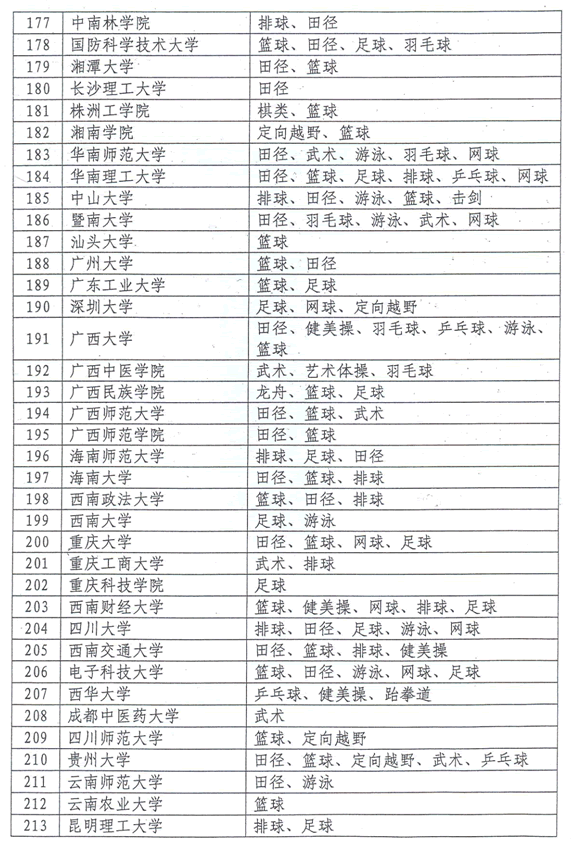 | 177 | 中南林学院 | 排球、田径 |
|---|---|---|
| 178 | 国防科学技术大学 | 篮球、田径、足球、羽毛球 |
| 179 | 湘潭大学 | 田径、篮球 |
| 180 | 长沙理工大学 | 田径 |
| 181 | 株洲工学院 | 棋类、篮球 |
| 182 | 湘南学院 | 定向越野、篮球 |
| 183 | 华南师范大学 | 田径、武术、游泳、羽毛球、网球 |
| 184 | 华南理工大学 | 田径、篮球、足球、排球、乒乓球、网球 |
| 185 | 中山大学 | 排球、田径、游泳、篮球、击剑 |
| 186 | 暨南大学 | 田径、羽毛球、游泳、武术、网球 |
| 187 | 汕头大学 | 篮球 |
| 188 | 广州大学 | 篮球、田径 |
| 189 | 广东工业大学 | 篮球、足球 |
| 190 | 深圳大学 | 足球、网球、定向越野 |
| 191 | 广西大学 | 田径、健美操、羽毛球、乒乓球、游泳、篮球 |
| 192 | 广西中医学院 | 武术、艺术体操、羽毛球 |
| 193 | 广西民族学院 | 龙舟、篮球、足球 |
| 194 | 广西师范大学 | 田径、篮球、武术 |
| 195 | 广西师范学院 | 田径、篮球 |
| 196 | 海南师范大学 | 排球、足球、田径 |
| 197 | 海南大学 | 田径、篮球、排球 |
| 198 | 西南政法大学 | 篮球、田径、排球 |
| 199 | 西南大学 | 足球、游泳 |
| 200 | 重庆大学 | 田径、篮球、网球、足球 |
| 201 | 重庆工商大学 | 武术、排球 |
| 202 | 重庆科技学院 | 足球 |
| 203 | 西南财经大学 | 篮球、健美操、网球、排球、足球 |
| 204 | 四川大学 | 排球、田径、足球、游泳、网球 |
| 205 | 西南交通大学 | 田径、篮球、排球、健美操 |
| 206 | 电子科技大学 | 篮球、田径、游泳、网球、足球 |
| 207 | 西华大学 | 乒乓球、健美操、跆拳道 |
| 208 | 成都中医药大学 | 武术 |
| 209 | 四川师范大学 | 篮球、定向越野 |
| 210 | 贵州大学 | 田径、篮球、定向越野、武术、乒乓球 |
| 211 | 云南师范大学 | 田径、游泳 |
| 212 | 云南农业大学 | 篮球 |
| 213 | 昆明理工大学 | 排球、足球 |